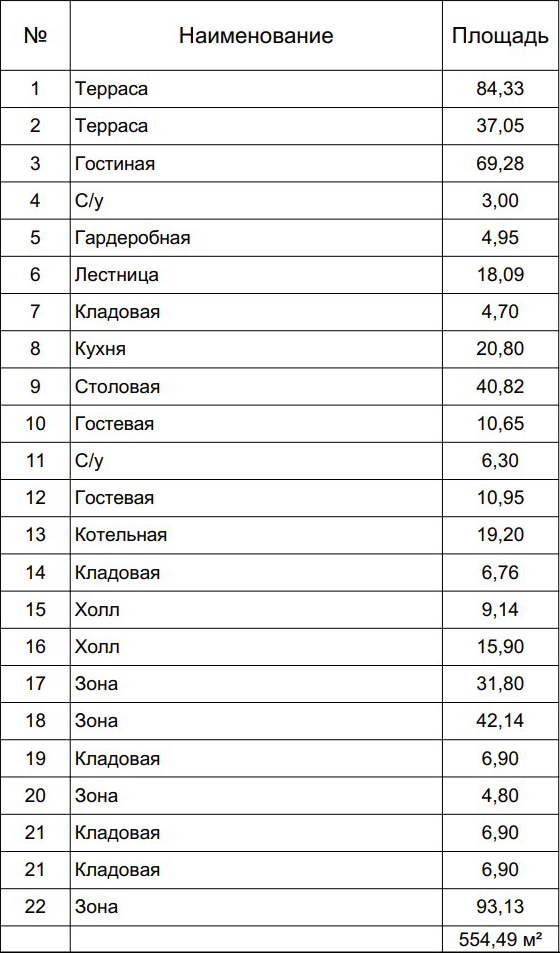 | № | Наименование | Площадь |
|---|---|---|
| 1 | Терраса | 84,33 |
| 2 | Терраса | 37,05 |
| 3 | Гостиная | 69,28 |
| 4 | С/у | 3,00 |
| 5 | Гардеробная | 4,95 |
| 6 | Лестница | 18,09 |
| 7 | Кладовая | 4,70 |
| 8 | Кухня | 20,80 |
| 9 | Столовая | 40,82 |
| 10 | Гостевая | 10,65 |
| 11 | С/у | 6,30 |
| 12 | Гостевая | 10,95 |
| 13 | Котельная | 19,20 |
| 14 | Кладовая | 6,76 |
| 15 | Холл | 9,14 |
| 16 | Холл | 15,90 |
| 17 | Зона | 31,80 |
| 18 | Зона | 42,14 |
| 19 | Кладовая | 6,90 |
| 20 | Зона | 4,80 |
| 21 | Кладовая | 6,90 |
| 21 | Кладовая | 6,90 |
| 22 | Зона | 93,13 |
| | | 554,49 м² |